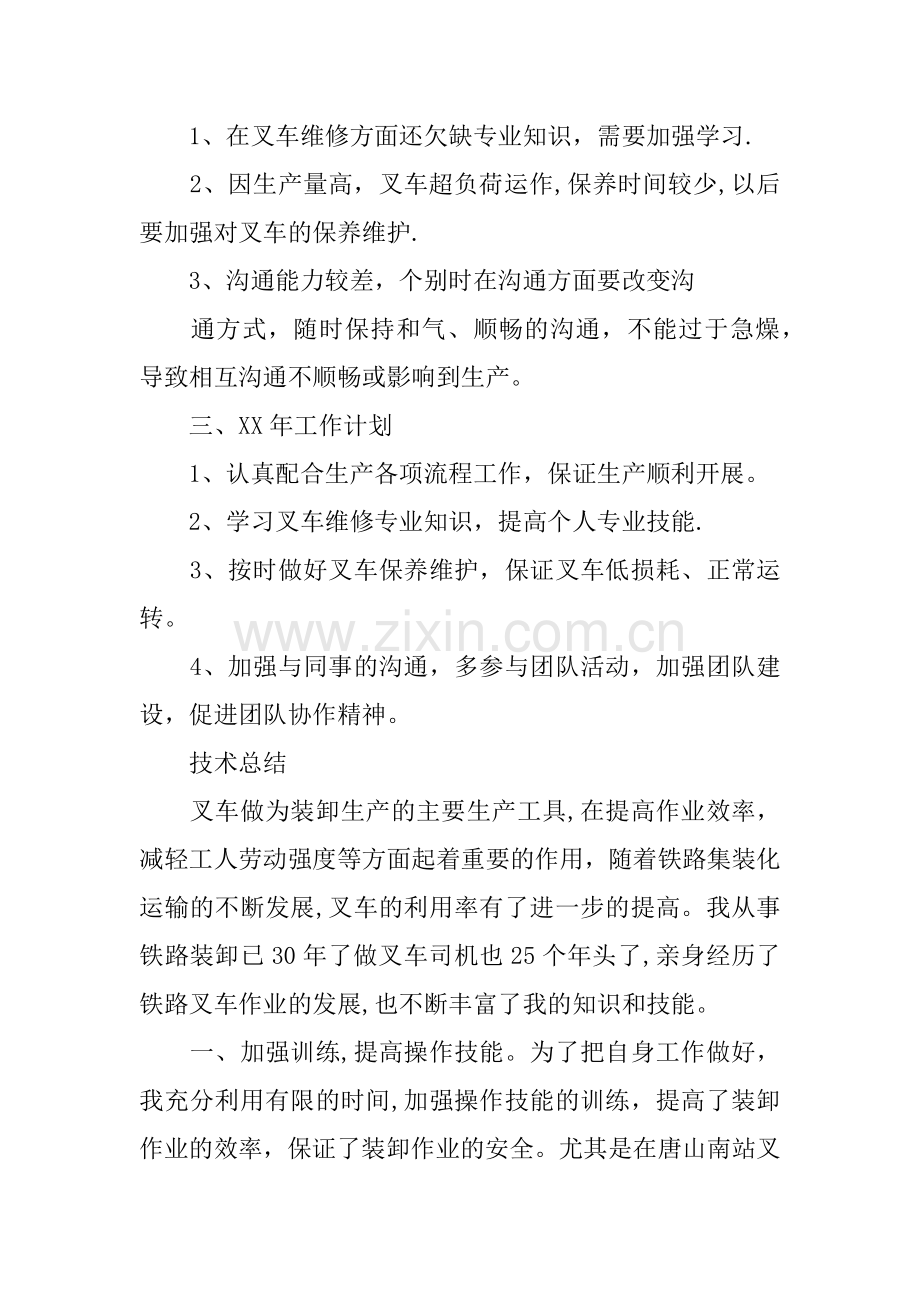 1、在叉车维修方面还欠缺专业知识，需要加强学习.

2、因生产量高，叉车超负荷运作,保养时间较少,以后要加强对叉车的保养维护.

3、沟通能力较差，个别时在沟通方面要改变沟

通方式，随时保持和气、顺畅的沟通，不能过于急燥，导致相互沟通不顺畅或影响到生产。

三、XX年工作计划

1、认真配合生产各项流程工作，保证生产顺利开展。

2、学习叉车维修专业知识，提高个人专业技能.

3、按时做好叉车保养维护，保证叉车低损耗、正常运转。

4、加强与同事的沟通，多参与团队活动，加强团队建设，促进团队协作精神。

技术总结

叉车做为装卸生产的主要生产工具,在提高作业效率，减轻工人劳动强度等方面起着重要的作用，随着铁路集装化运输的不断发展,叉车的利用率有了进一步的提高。我从事铁路装卸已30年了做叉车司机也25个年头了,亲身经历了铁路叉车作业的发展,也不断丰富了我的知识和技能。

一、加强训练,提高操作技能。为了把自身工作做好，我充分利用有限的时间,加强操作技能的训练，提高了装卸作业的效率，保证了装卸作业的安全。尤其是在唐山南站叉

www.zixin.com.cn